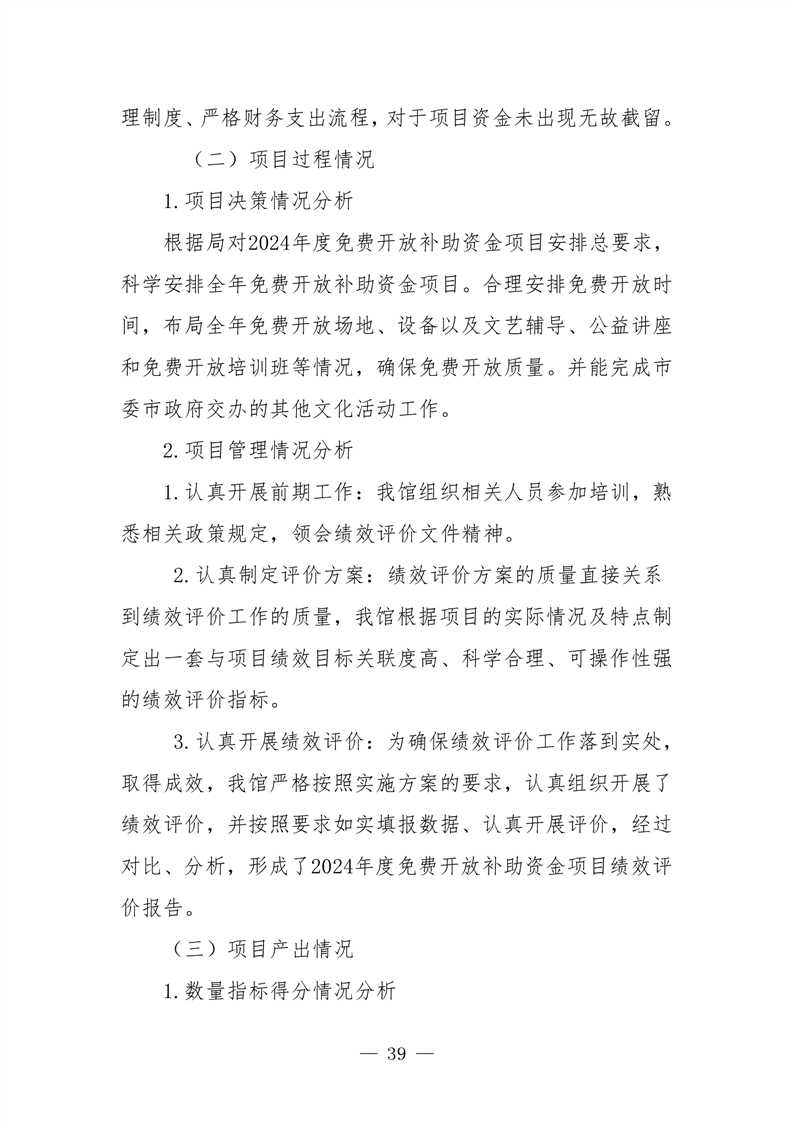 理制度、严格财务支出流程，对于项目资金未出现无故截留。

（二）项目过程情况

1.项目决策情况分析

根据局对2024年度免费开放补助资金项目安排总要求，科学安排全年免费开放补助资金项目。合理安排免费开放时间，布局全年免费开放场地、设备以及文艺辅导、公益讲座和免费开放培训班等情况，确保免费开放质量。并能完成市委市政府交办的其他文化活动工作。

2.项目管理情况分析

1.认真开展前期工作：我馆组织相关人员参加培训，熟悉相关政策规定，领会绩效评价文件精神。

2.认真制定评价方案：绩效评价方案的质量直接关系到绩效评价工作的质量，我馆根据项目的实际情况及特点制定出一套与项目绩效目标关联度高、科学合理、可操作性强的绩效评价指标。

3.认真开展绩效评价：为确保绩效评价工作落到实处，取得成效，我馆严格按照实施方案的要求，认真组织开展了绩效评价，并按照要求如实填报数据、认真开展评价，经过对比、分析，形成了2024年度免费开放补助资金项目绩效评价报告。

（三）项目产出情况

1.数量指标得分情况分析

— 39 —